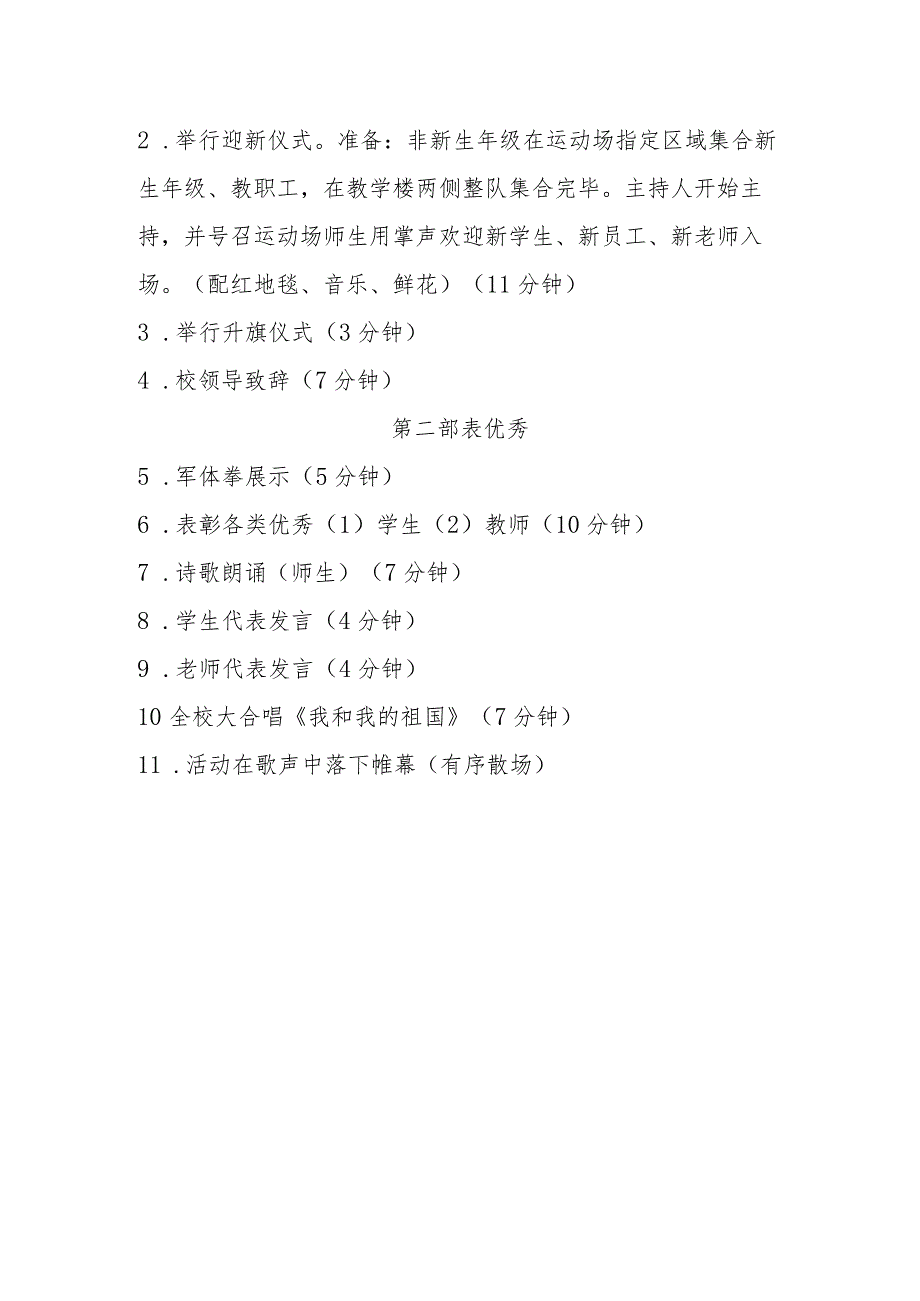 2．举行迎新仪式。准备：非新生年级在运动场指定区域集合新生年级、教职工，在教学楼两侧整队集合完毕。主持人开始主持，并号召运动场师生用掌声欢迎新学生、新员工、新老师入场。（配红地毯、音乐、鲜花）（11分钟）

3．举行升旗仪式（3分钟）

4．校领导致辞（7分钟）

第二部表优秀

5．军体拳展示（5分钟）

6．表彰各类优秀（1）学生（2）教师（10分钟）

7．诗歌朗诵（师生）（7分钟）

8．学生代表发言（4分钟）

9．老师代表发言（4分钟）

10全校大合唱《我和我的祖国》（7分钟）

11．活动在歌声中落下帷幕（有序散场）